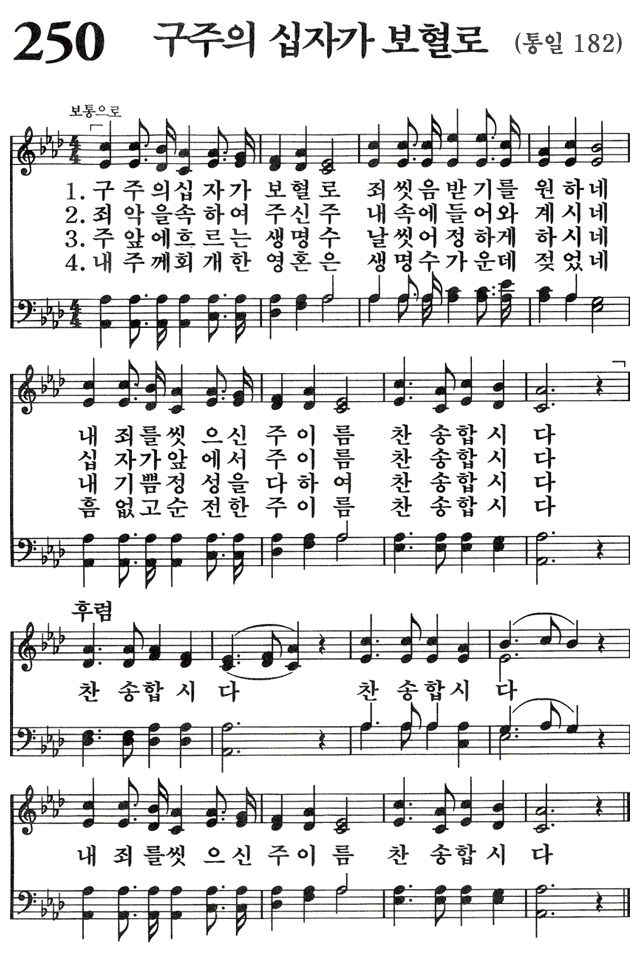 250 구주의 십자가 보혈로 (통일 182)

보통으로

1. 구 주 의 십 자 가 보 혈 로 죄 씻 음 받 기 를 원 하 네
2. 죄 악 을 속 하 여 주 신 주 내 속 에 들 어 와 계 시 네
3. 주 앞 에 흐 르 는 생 명 수 날 씻 어 정 하 게 하 시 네
4. 내 주 께 회 개 한 영 혼 은 생 명 수 가 운 데 젖 었 네

내 죄 를 씻 으 신 주 이 름 찬 송 합 시 다
십 자 가 앞 에 서 주 이 름 찬 송 합 시 다
내 기 쁨 정 성 을 다 하 여 찬 송 합 시 다
흠 없 고 순 전 한 주 이 름 찬 송 합 시 다

후렴

찬 송 합 시 다 찬 송 합 시 다

내 죄 를 씻 으 신 주 이 름 찬 송 합 시 다